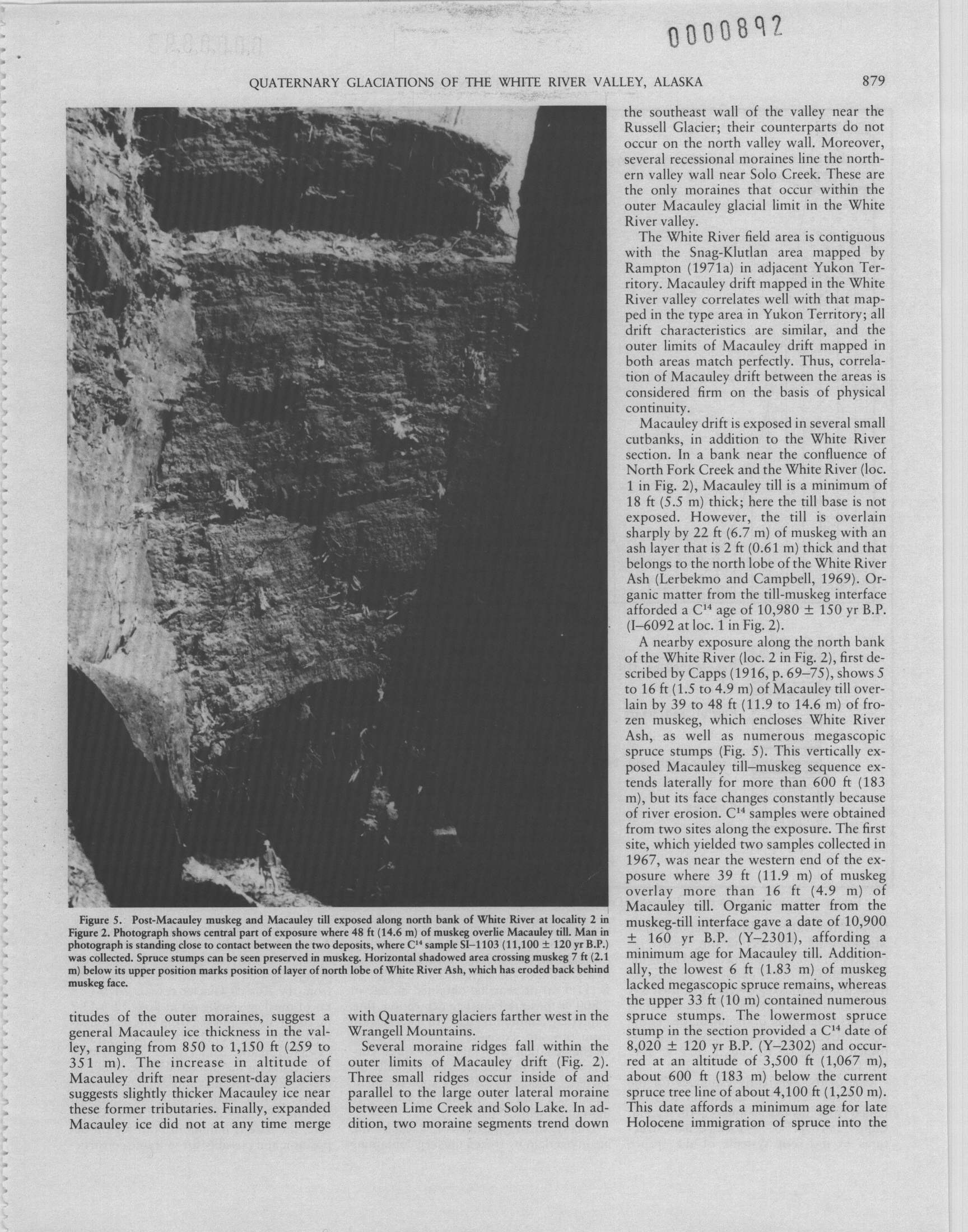 0000892

QUATERNARY GLACIATIONS OF THE WHITE RIVER VALLEY, ALASKA

879

Figure 5. Post-Macauley muskeg and Macauley till exposed along north bank of White River at locality 2 in Figure 2. Photograph shows central part of exposure where 48 ft (14.6 m) of muskeg overlie Macauley till. Man in photograph is standing close to contact between the two deposits, where $C^{14}$ sample SI–1103 (11,100 ± 120 yr B.P.) was collected. Spruce stumps can be seen preserved in muskeg. Horizontal shadowed area crossing muskeg 7 ft (2.1 m) below its upper position marks position of layer of north lobe of White River Ash, which has eroded back behind muskeg face.

titudes of the outer moraines, suggest a general Macauley ice thickness in the valley, ranging from 850 to 1,150 ft (259 to 351 m). The increase in altitude of Macauley drift near present-day glaciers suggests slightly thicker Macauley ice near these former tributaries. Finally, expanded Macauley ice did not at any time merge with Quaternary glaciers farther west in the Wrangell Mountains.

Several moraine ridges fall within the outer limits of Macauley drift (Fig. 2). Three small ridges occur inside of and parallel to the large outer lateral moraine between Lime Creek and Solo Lake. In addition, two moraine segments trend down the southeast wall of the valley near the Russell Glacier; their counterparts do not occur on the north valley wall. Moreover, several recessional moraines line the northern valley wall near Solo Creek. These are the only moraines that occur within the outer Macauley glacial limit in the White River valley.

The White River field area is contiguous with the Snag-Klutlan area mapped by Rampton (1971a) in adjacent Yukon Territory. Macauley drift mapped in the White River valley correlates well with that mapped in the type area in Yukon Territory; all drift characteristics are similar, and the outer limits of Macauley drift mapped in both areas match perfectly. Thus, correlation of Macauley drift between the areas is considered firm on the basis of physical continuity.

Macauley drift is exposed in several small cutbanks, in addition to the White River section. In a bank near the confluence of North Fork Creek and the White River (loc. 1 in Fig. 2), Macauley till is a minimum of 18 ft (5.5 m) thick; here the till base is not exposed. However, the till is overlain sharply by 22 ft (6.7 m) of muskeg with an ash layer that is 2 ft (0.61 m) thick and that belongs to the north lobe of the White River Ash (Lerbekmo and Campbell, 1969). Organic matter from the till-muskeg interface afforded a $C^{14}$ age of 10,980 ± 150 yr B.P. (I–6092 at loc. 1 in Fig. 2).

A nearby exposure along the north bank of the White River (loc. 2 in Fig. 2), first described by Capps (1916, p. 69–75), shows 5 to 16 ft (1.5 to 4.9 m) of Macauley till overlain by 39 to 48 ft (11.9 to 14.6 m) of frozen muskeg, which encloses White River Ash, as well as numerous megascopic spruce stumps (Fig. 5). This vertically exposed Macauley till–muskeg sequence extends laterally for more than 600 ft (183 m), but its face changes constantly because of river erosion. $C^{14}$ samples were obtained from two sites along the exposure. The first site, which yielded two samples collected in 1967, was near the western end of the exposure where 39 ft (11.9 m) of muskeg overlay more than 16 ft (4.9 m) of Macauley till. Organic matter from the muskeg-till interface gave a date of 10,900 ± 160 yr B.P. (Y–2301), affording a minimum age for Macauley till. Additionally, the lowest 6 ft (1.83 m) of muskeg lacked megascopic spruce remains, whereas the upper 33 ft (10 m) contained numerous spruce stumps. The lowermost spruce stump in the section provided a $C^{14}$ date of 8,020 ± 120 yr B.P. (Y–2302) and occurred at an altitude of 3,500 ft (1,067 m), about 600 ft (183 m) below the current spruce tree line of about 4,100 ft (1,250 m). This date affords a minimum age for late Holocene immigration of spruce into the